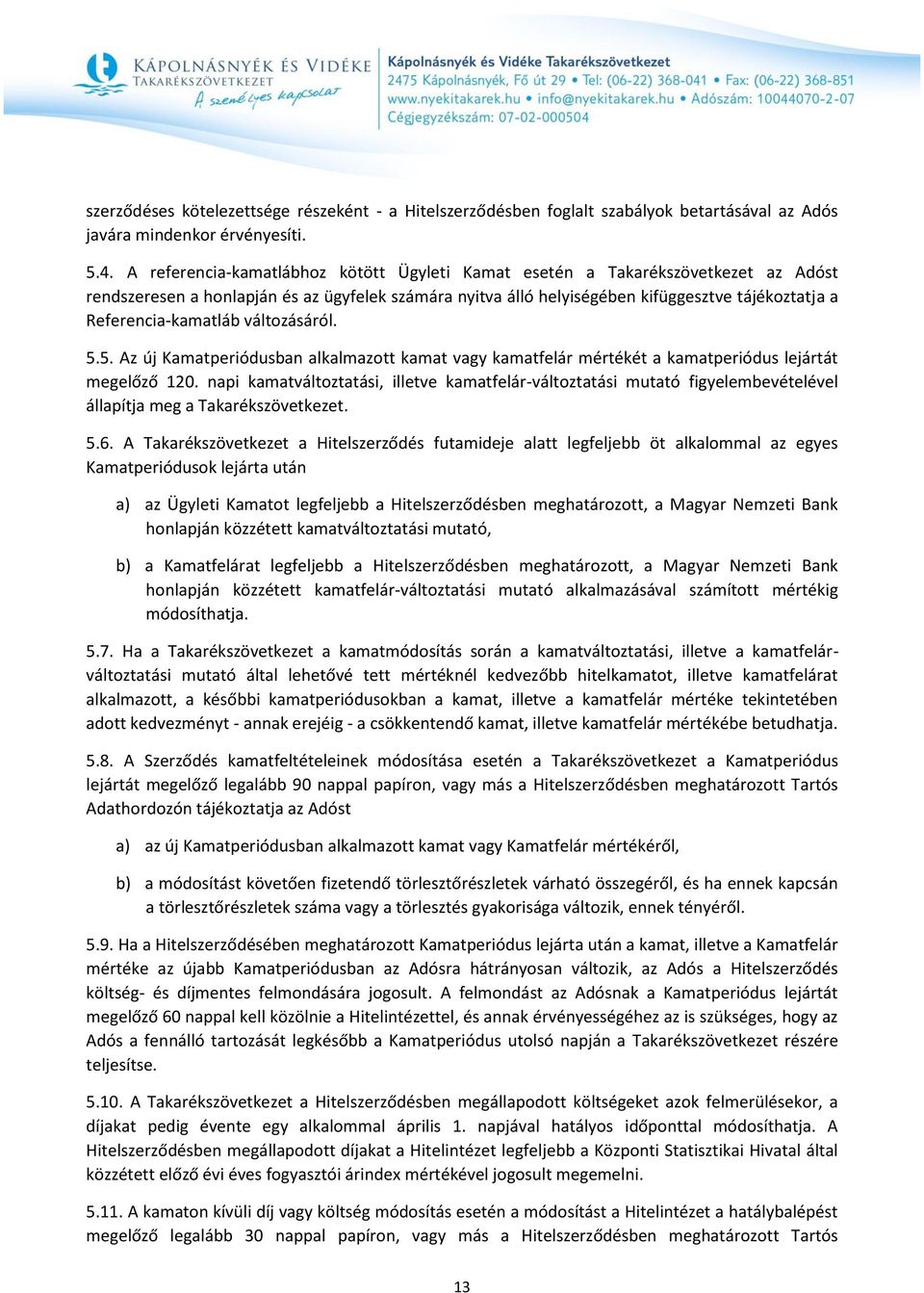 KÁPOLNÁSNYÉK ÉS VIDÉKE TAKARÉKSZÖVETKEZET
A személyes kapcsolat

Kápolnásnyék és Vidéke Takarékszövetkezet
2475 Kápolnásnyék, Fő út 29 • Tel: (06-22) 368-041 • Fax: (06-22) 368-851
www.nyekitakarek.hu • info@nyekitakarek.hu • Adószám: 10044070-2-07
Cégjegyzékszám: 07-02-000504

szerződéses kötelezettsége részeként - a Hitelszerződésben foglalt szabályok betartásával az Adós javára mindenkor érvényesíti.

5.4. A referencia-kamatlábhoz kötött Ügyleti Kamat esetén a Takarékszövetkezet az Adóst rendszeresen a honlapján és az ügyfelek számára nyitva álló helyiségében kifüggesztve tájékoztatja a Referencia-kamatláb változásáról.

5.5. Az új Kamatperiódusban alkalmazott kamat vagy kamatfelár mértékét a kamatperiódus lejártát megelőző 120. napi kamatváltoztatási, illetve kamatfelár-változtatási mutató figyelembevételével állapítja meg a Takarékszövetkezet.

5.6. A Takarékszövetkezet a Hitelszerződés futamideje alatt legfeljebb öt alkalommal az egyes Kamatperiódusok lejárta után

a) az Ügyleti Kamatot legfeljebb a Hitelszerződésben meghatározott, a Magyar Nemzeti Bank honlapján közzétett kamatváltoztatási mutató,

b) a Kamatfelárat legfeljebb a Hitelszerződésben meghatározott, a Magyar Nemzeti Bank honlapján közzétett kamatfelár-változtatási mutató alkalmazásával számított mértékig módosíthatja.

5.7. Ha a Takarékszövetkezet a kamatmódosítás során a kamatváltoztatási, illetve a kamatfelár-változtatási mutató által lehetővé tett mértéknél kedvezőbb hitelkamatot, illetve kamatfelárat alkalmazott, a későbbi kamatperiódusokban a kamat, illetve a kamatfelár mértéke tekintetében adott kedvezményt - annak erejéig - a csökkentendő kamat, illetve kamatfelár mértékébe betudhatja.

5.8. A Szerződés kamatfeltételeinek módosítása esetén a Takarékszövetkezet a Kamatperiódus lejártát megelőző legalább 90 nappal papíron, vagy más a Hitelszerződésben meghatározott Tartós Adathordozón tájékoztatja az Adóst

a) az új Kamatperiódusban alkalmazott kamat vagy Kamatfelár mértékéről,

b) a módosítást követően fizetendő törlesztőrészletek várható összegéről, és ha ennek kapcsán a törlesztőrészletek száma vagy a törlesztés gyakorisága változik, ennek tényéről.

5.9. Ha a Hitelszerződésében meghatározott Kamatperiódus lejárta után a kamat, illetve a Kamatfelár mértéke az újabb Kamatperiódusban az Adósra hátrányosan változik, az Adós a Hitelszerződés költség- és díjmentes felmondására jogosult. A felmondást az Adósnak a Kamatperiódus lejártát megelőző 60 nappal kell közölnie a Hitelintézettel, és annak érvényességéhez az is szükséges, hogy az Adós a fennálló tartozását legkésőbb a Kamatperiódus utolsó napján a Takarékszövetkezet részére teljesítse.

5.10. A Takarékszövetkezet a Hitelszerződésben megállapodott költségeket azok felmerülésekor, a díjakat pedig évente egy alkalommal április 1. napjával hatályos időponttal módosíthatja. A Hitelszerződésben megállapodott díjakat a Hitelintézet legfeljebb a Központi Statisztikai Hivatal által közzétett előző évi éves fogyasztói árindex mértékével jogosult megemelni.

5.11. A kamaton kívüli díj vagy költség módosítás esetén a módosítást a Hitelintézet a hatálybalépést megelőző legalább 30 nappal papíron, vagy más a Hitelszerződésben meghatározott Tartós

13